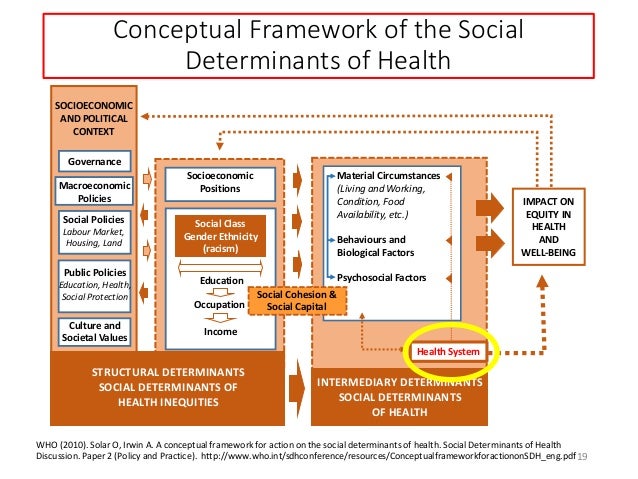 Conceptual Framework of the Social Determinants of Health

SOCIOECONOMIC AND POLITICAL CONTEXT

Governance

Macroeconomic Policies

Social Policies
Labour Market, Housing, Land

Public Policies
Education, Health, Social Protection

Culture and Societal Values

Socioeconomic Positions

Social Class Gender Ethnicity (racism)

Education

Occupation

Income

Social Cohesion & Social Capital

Material Circumstances
(Living and Working, Condition, Food Availability, etc.)

Behaviours and Biological Factors

Psychosocial Factors

Health System

IMPACT ON EQUITY IN HEALTH AND WELL-BEING

STRUCTURAL DETERMINANTS
SOCIAL DETERMINANTS OF HEALTH INEQUITIES

INTERMEDIARY DETERMINANTS
SOCIAL DETERMINANTS OF HEALTH

WHO (2010). Solar O, Irwin A. A conceptual framework for action on the social determinants of health. Social Determinants of Health Discussion. Paper 2 (Policy and Practice). http://www.who.int/sdhconference/resources/ConceptualframeworkforactiononSDH_eng.pdf 19